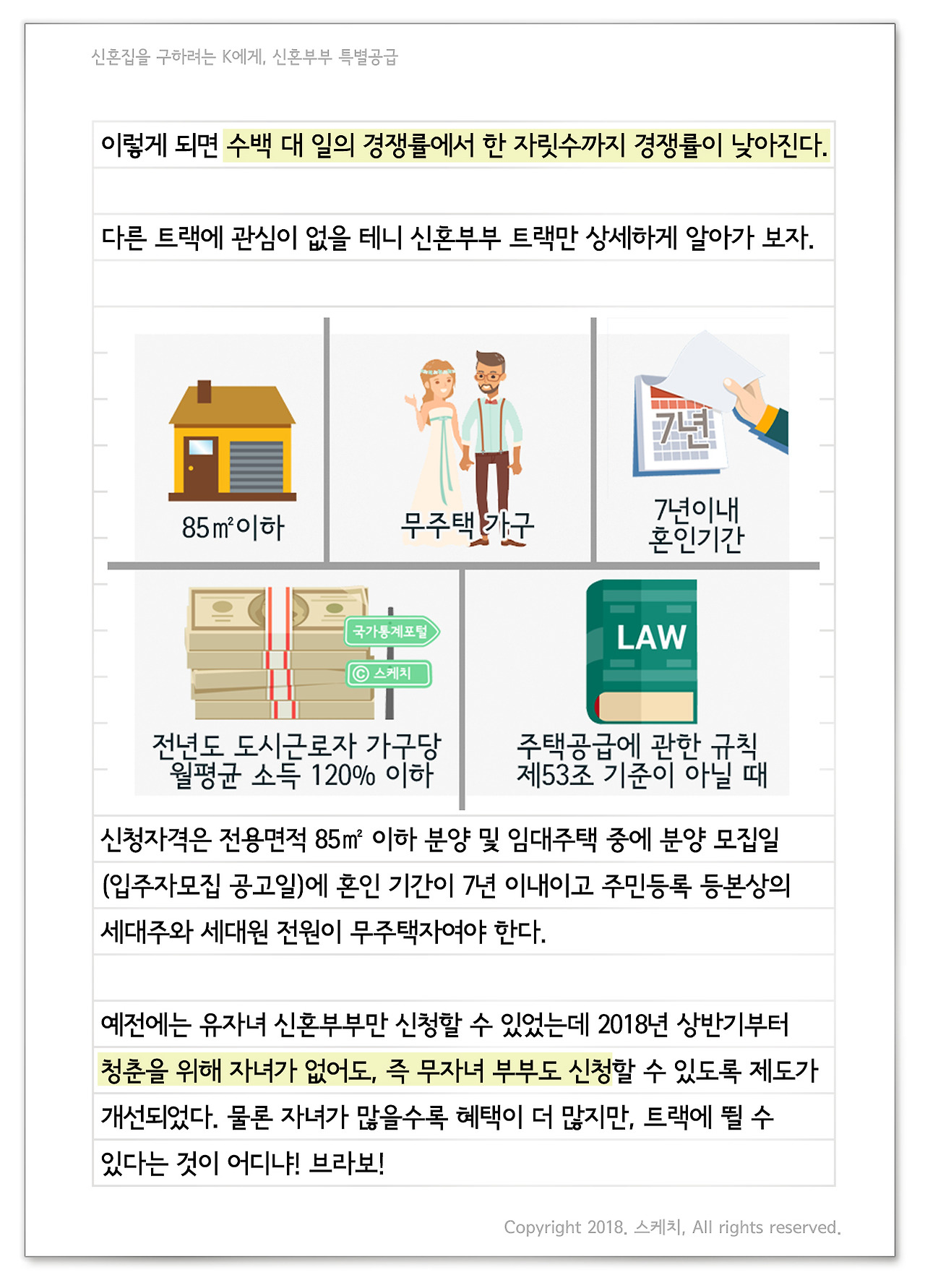 신혼집을 구하려는 K에게, 신혼부부 특별공급

이렇게 되면 수백 대 일의 경쟁률에서 한 자릿수까지 경쟁률이 낮아진다.

다른 트랙에 관심이 없을 테니 신혼부부 트랙만 상세하게 알아가 보자.

85㎡이하

무주택 가구

7년

7년이내
혼인기간

국가통계포털

ⓒ 스케치

전년도 도시근로자 가구당
월평균 소득 120% 이하

LAW

주택공급에 관한 규칙
제53조 기준이 아닐 때

신청자격은 전용면적 85㎡ 이하 분양 및 임대주택 중에 분양 모집일 (입주자모집 공고일)에 혼인 기간이 7년 이내이고 주민등록 등본상의 세대주와 세대원 전원이 무주택자여야 한다.

예전에는 유자녀 신혼부부만 신청할 수 있었는데 2018년 상반기부터 청춘을 위해 자녀가 없어도, 즉 무자녀 부부도 신청할 수 있도록 제도가 개선되었다. 물론 자녀가 많을수록 혜택이 더 많지만, 트랙에 뛸 수 있다는 것이 어디냐! 브라보!

Copyright 2018. 스케치, All rights reserved.